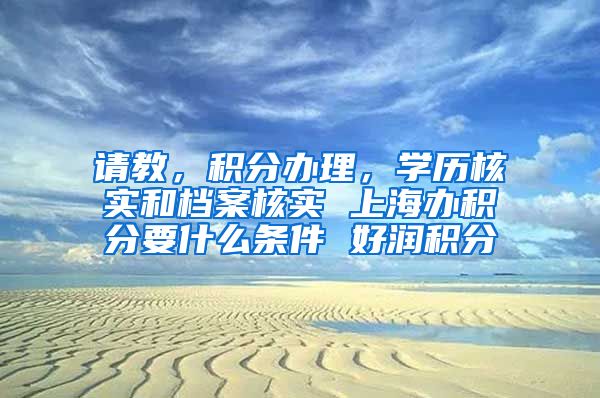 请教，积分办理，学历核实和档案核实 上海办积分要什么条件 好润积分